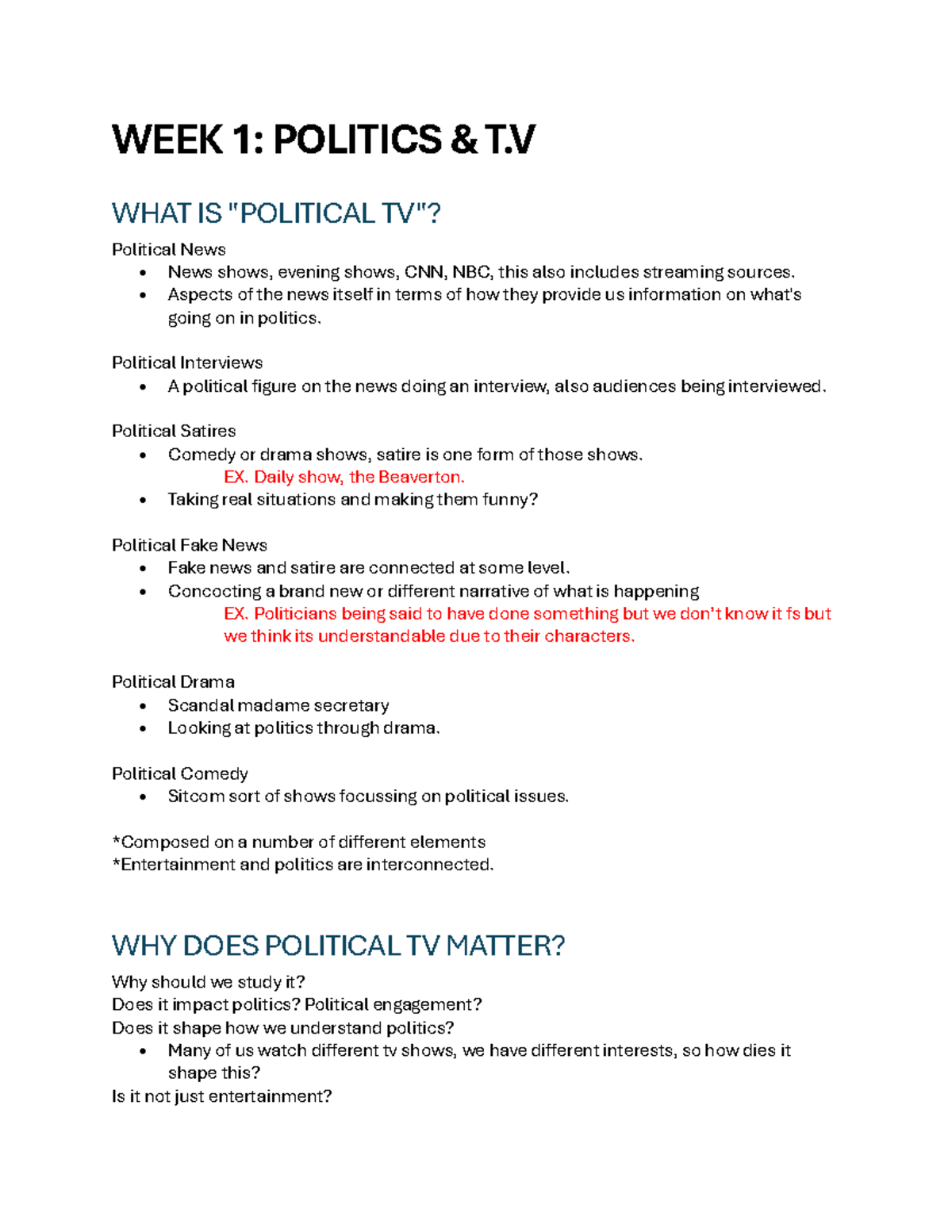 WEEK 1: POLITICS & T.V

WHAT IS "POLITICAL TV"?

Political News
• News shows, evening shows, CNN, NBC, this also includes streaming sources.
• Aspects of the news itself in terms of how they provide us information on what's going on in politics.

Political Interviews
• A political figure on the news doing an interview, also audiences being interviewed.

Political Satires
• Comedy or drama shows, satire is one form of those shows.
EX. Daily show, the Beaverton.
• Taking real situations and making them funny?

Political Fake News
• Fake news and satire are connected at some level.
• Concocting a brand new or different narrative of what is happening
EX. Politicians being said to have done something but we don't know it fs but we think its understandable due to their characters.

Political Drama
• Scandal madame secretary
• Looking at politics through drama.

Political Comedy
• Sitcom sort of shows focussing on political issues.

*Composed on a number of different elements
*Entertainment and politics are interconnected.

WHY DOES POLITICAL TV MATTER?

Why should we study it?
Does it impact politics? Political engagement?
Does it shape how we understand politics?
• Many of us watch different tv shows, we have different interests, so how dies it shape this?
Is it not just entertainment?